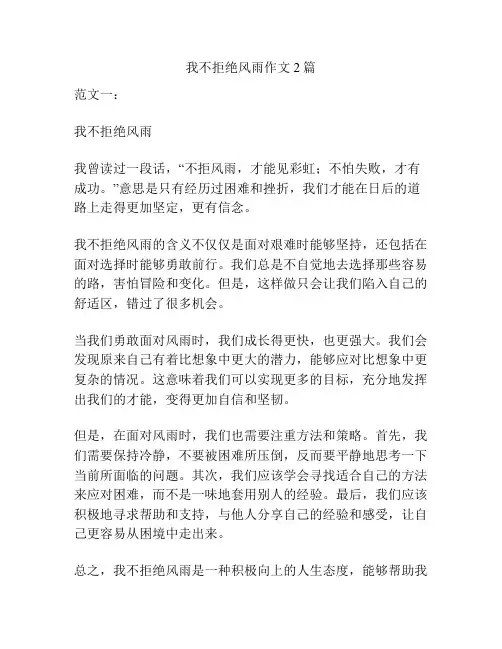 我不拒绝风雨作文 2 篇

范文一：

我不拒绝风雨

我曾读过一段话，“不拒风雨，才能见彩虹；不怕失败，才有成功。”意思是只有经历过困难和挫折，我们才能在日后的道路上走得更加坚定，更有信念。

我不拒绝风雨的含义不仅仅是面对艰难时能够坚持，还包括在面对选择时能够勇敢前行。我们总是不自觉地去选择那些容易的路，害怕冒险和变化。但是，这样做只会让我们陷入自己的舒适区，错过了很多机会。

当我们勇敢面对风雨时，我们成长得更快，也更强大。我们会发现原来自己有着比想象中更大的潜力，能够应对比想象中更复杂的情况。这意味着我们可以实现更多的目标，充分地发挥出我们的才能，变得更加自信和坚韧。

但是，在面对风雨时，我们也需要注重方法和策略。首先，我们需要保持冷静，不要被困难所压倒，反而要平静地思考一下当前所面临的问题。其次，我们应该学会寻找适合自己的方法来应对困难，而不是一味地套用别人的经验。最后，我们应该积极地寻求帮助和支持，与他人分享自己的经验和感受，让自己更容易从困境中走出来。

总之，我不拒绝风雨是一种积极向上的人生态度，能够帮助我